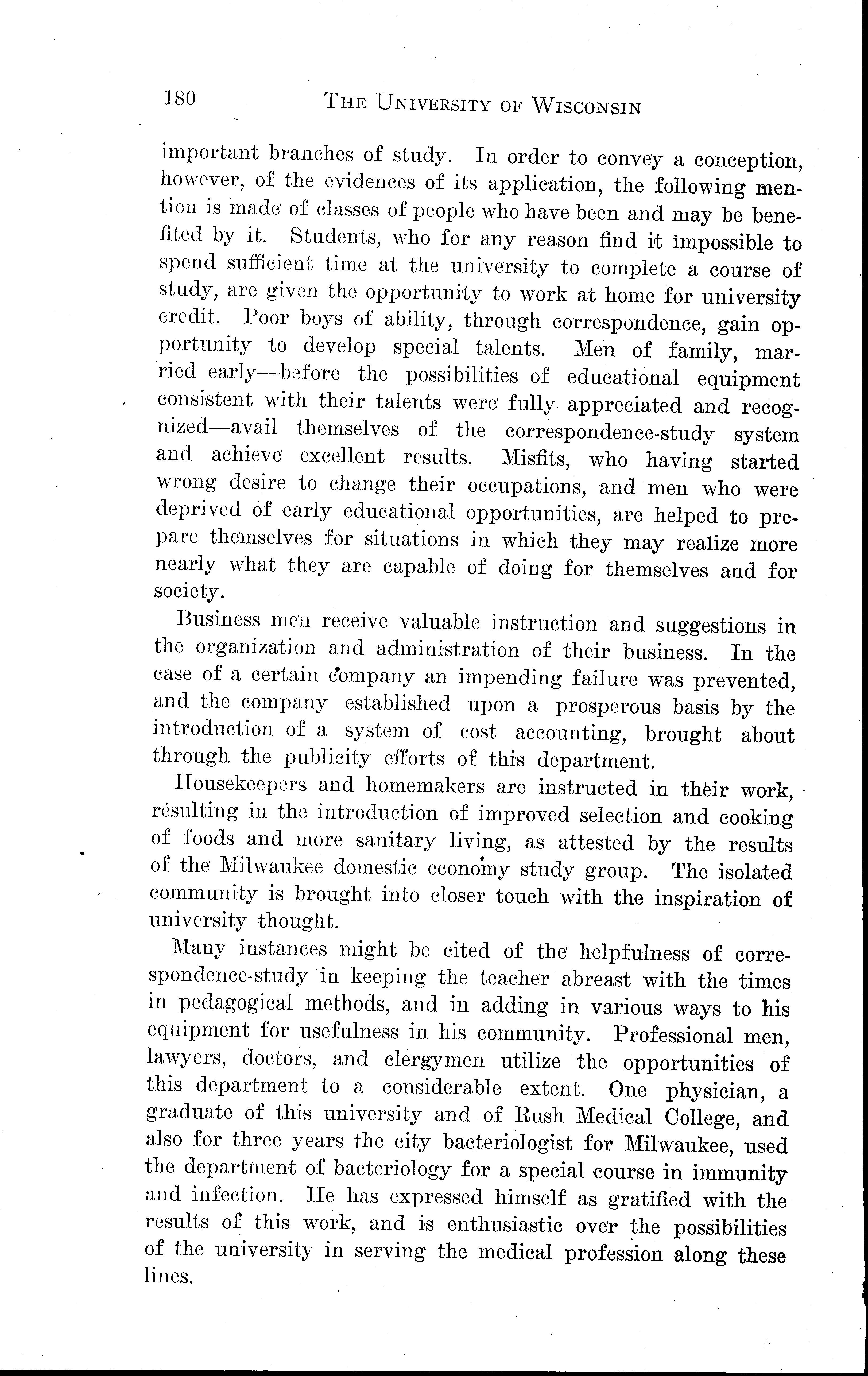 180 THE UNIVERSITY OF WISCONSIN

important branches of study. In order to convey a conception, however, of the evidences of its application, the following mention is made of classes of people who have been and may be benefited by it. Students, who for any reason find it impossible to spend sufficient time at the university to complete a course of study, are given the opportunity to work at home for university credit. Poor boys of ability, through correspondence, gain opportunity to develop special talents. Men of family, married early—before the possibilities of educational equipment consistent with their talents were fully appreciated and recognized—avail themselves of the correspondence-study system and achieve excellent results. Misfits, who having started wrong desire to change their occupations, and men who were deprived of early educational opportunities, are helped to prepare themselves for situations in which they may realize more nearly what they are capable of doing for themselves and for society.

Business men receive valuable instruction and suggestions in the organization and administration of their business. In the case of a certain company an impending failure was prevented, and the company established upon a prosperous basis by the introduction of a system of cost accounting, brought about through the publicity efforts of this department.

Housekeepers and homemakers are instructed in their work, resulting in the introduction of improved selection and cooking of foods and more sanitary living, as attested by the results of the Milwaukee domestic economy study group. The isolated community is brought into closer touch with the inspiration of university thought.

Many instances might be cited of the helpfulness of correspondence-study in keeping the teacher abreast with the times in pedagogical methods, and in adding in various ways to his equipment for usefulness in his community. Professional men, lawyers, doctors, and clergymen utilize the opportunities of this department to a considerable extent. One physician, a graduate of this university and of Rush Medical College, and also for three years the city bacteriologist for Milwaukee, used the department of bacteriology for a special course in immunity and infection. He has expressed himself as gratified with the results of this work, and is enthusiastic over the possibilities of the university in serving the medical profession along these lines.